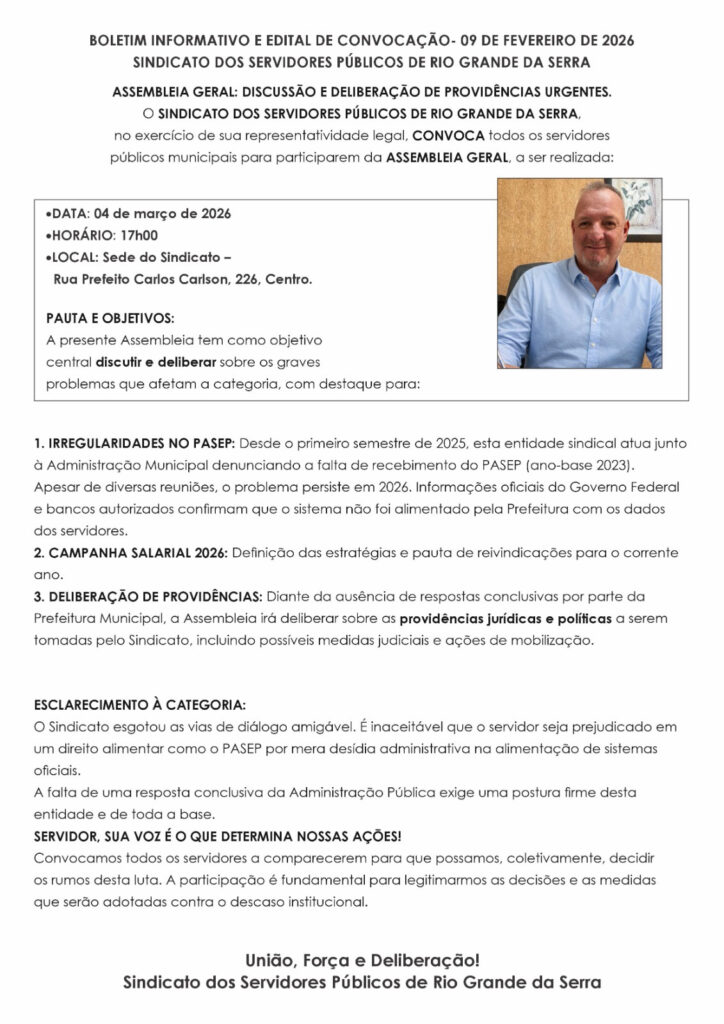 BOLETIM INFORMATIVO E EDITAL DE CONVOCAÇÃO- 09 DE FEVEREIRO DE 2026
SINDICATO DOS SERVIDORES PÚBLICOS DE RIO GRANDE DA SERRA

ASSEMBLEIA GERAL: DISCUSSÃO E DELIBERAÇÃO DE PROVIDÊNCIAS URGENTES.
O SINDICATO DOS SERVIDORES PÚBLICOS DE RIO GRANDE DA SERRA, no exercício de sua representatividade legal, CONVOCA todos os servidores públicos municipais para participarem da ASSEMBLEIA GERAL, a ser realizada:

•DATA: 04 de março de 2026
•HORÁRIO: 17h00
•LOCAL: Sede do Sindicato – Rua Prefeito Carlos Carlson, 226, Centro.

PAUTA E OBJETIVOS:
A presente Assembleia tem como objetivo central discutir e deliberar sobre os graves problemas que afetam a categoria, com destaque para:

1. IRREGULARIDADES NO PASEP: Desde o primeiro semestre de 2025, esta entidade sindical atua junto à Administração Municipal denunciando a falta de recebimento do PASEP (ano-base 2023). Apesar de diversas reuniões, o problema persiste em 2026. Informações oficiais do Governo Federal e bancos autorizados confirmam que o sistema não foi alimentado pela Prefeitura com os dados dos servidores.
2. CAMPANHA SALARIAL 2026: Definição das estratégias e pauta de reivindicações para o corrente ano.
3. DELIBERAÇÃO DE PROVIDÊNCIAS: Diante da ausência de respostas conclusivas por parte da Prefeitura Municipal, a Assembleia irá deliberar sobre as providências jurídicas e políticas a serem tomadas pelo Sindicato, incluindo possíveis medidas judiciais e ações de mobilização.

ESCLARECIMENTO À CATEGORIA:
O Sindicato esgotou as vias de diálogo amigável. É inaceitável que o servidor seja prejudicado em um direito alimentar como o PASEP por mera desídia administrativa na alimentação de sistemas oficiais.
A falta de uma resposta conclusiva da Administração Pública exige uma postura firme desta entidade e de toda a base.
SERVIDOR, SUA VOZ É O QUE DETERMINA NOSSAS AÇÕES!
Convocamos todos os servidores a comparecerem para que possamos, coletivamente, decidir os rumos desta luta. A participação é fundamental para legitimarmos as decisões e as medidas que serão adotadas contra o descaso institucional.

União, Força e Deliberação!
Sindicato dos Servidores Públicos de Rio Grande da Serra